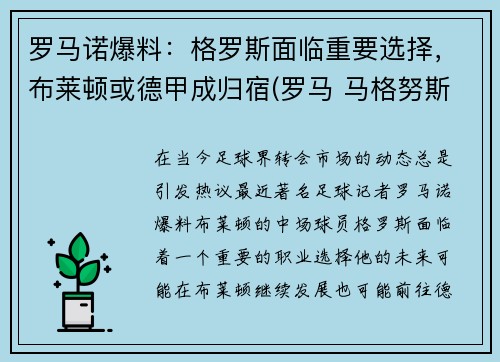 罗马诺爆料：格罗斯面临重要选择，布莱顿或德甲成归宿(罗马 马格努斯

在当今足球界转会市场的动态总是引发热议最近著名足球记者罗马诺爆料布莱顿的中场球员格罗斯面临着一个重要的职业选择他的未来可能在布莱顿继续发展也可能前往德